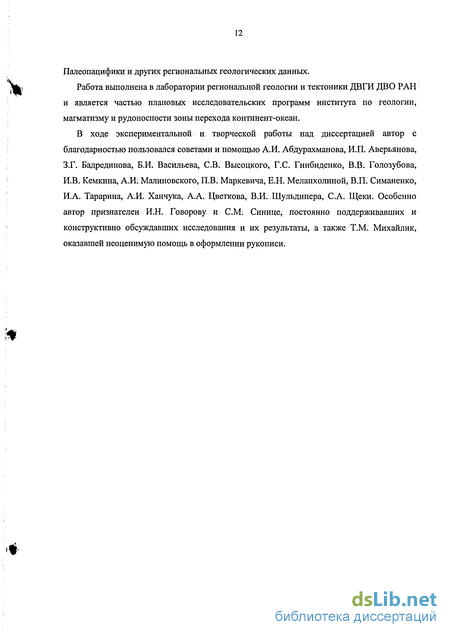 12

Палеопацифики и других региональных геологических данных.

Работа выполнена в лаборатории региональной геологии и тектоники ДВГИ ДВО РАН и является частью плановых исследовательских программ института по геологии, магматизму и рудоносности зоны перехода континент-океан.

В ходе экспериментальной и творческой работы над диссертацией автор с благодарностью пользовался советами и помощью А.И. Абдурахманова, И.П. Аверьянова, З.Г. Бадрединова, Б.И. Васильева, С.В. Высоцкого, Г.С. Гнибиденко, В.В. Голозубова, И.В. Кемкина, А.И. Малиновского, П.В. Маркевича, Е.Н. Меланхолиной, В.П. Симаненко, И.А. Тарарина, А.И. Ханчука, А.А. Цветкова, В.И. Шульдинера, С.А. Щеки. Особенно автор признателен И.Н. Говорову и С.М. Синице, постоянно поддерживавших и конструктивно обсуждавших исследования и их результаты, а также Т.М. Михайлик, оказавшей неоценимую помощь в оформлении рукописи.

dsLib.net
библиотека диссертаций